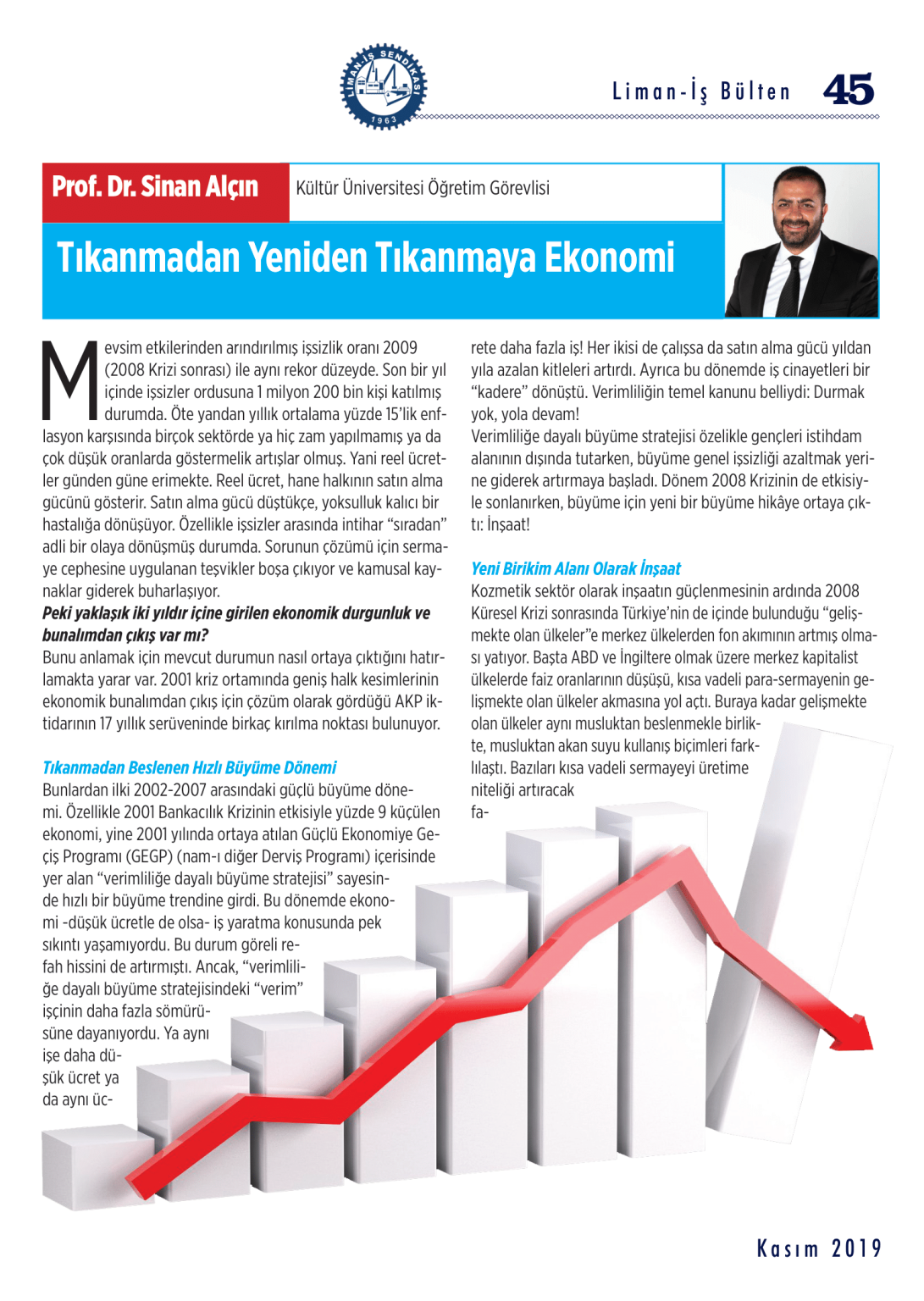 LİMAN-İŞ SENDİKASI 1963

Liman-İş Bülten 45

Prof. Dr. Sinan Alçın

Kültür Üniversitesi Öğretim Görevlisi

Tıkanmadan Yeniden Tıkanmaya Ekonomi

Mevsim etkilerinden arındırılmış işsizlik oranı 2009 (2008 Krizi sonrası) ile aynı rekor düzeyde. Son bir yıl içinde işsizler ordusuna 1 milyon 200 bin kişi katılmış durumda. Öte yandan yıllık ortalama yüzde 15'lik enflasyon karşısında birçok sektörde ya hiç zam yapılmamış ya da çok düşük oranlarda göstermelik artışlar olmuş. Yani reel ücretler günden güne erimekte. Reel ücret, hane halkının satın alma gücünü gösterir. Satın alma gücü düştükçe, yoksulluk kalıcı bir hastalığa dönüşüyor. Özellikle işsizler arasında intihar "sıradan" adli bir olaya dönüşmüş durumda. Sorunun çözümü için sermaye cephesine uygulanan teşvikler boşa çıkıyor ve kamusal kaynaklar giderek buharlaşıyor.

Peki yaklaşık iki yıldır içine girilen ekonomik durgunluk ve bunalımdan çıkış var mı?

Bunu anlamak için mevcut durumun nasıl ortaya çıktığını hatırlamakta yarar var. 2001 kriz ortamında geniş halk kesimlerinin ekonomik bunalımdan çıkış için çözüm olarak gördüğü AKP iktidarının 17 yıllık serüveninde birkaç kırılma noktası bulunuyor.

Tıkanmadan Beslenen Hızlı Büyüme Dönemi

Bunlardan ilki 2002-2007 arasındaki güçlü büyüme dönemi. Özellikle 2001 Bankacılık Krizinin etkisiyle yüzde 9 küçülen ekonomi, yine 2001 yılında ortaya atılan Güçlü Ekonomiye Geçiş Programı (GEGP) (nam-ı diğer Derviş Programı) içerisinde yer alan "verimliliğe dayalı büyüme stratejisi" sayesinde hızlı bir büyüme trendine girdi. Bu dönemde ekonomi -düşük ücretle de olsa- iş yaratma konusunda pek sıkıntı yaşamıyordu. Bu durum göreli refah hissini de artırmıştı. Ancak, "verimliliğe dayalı büyüme stratejisindeki "verim" işçinin daha fazla sömürüsüne dayanıyordu. Ya aynı işe daha düşük ücret ya da aynı ücrete daha fazla iş! Her ikisi de çalışsa da satın alma gücü yıldan yıla azalan kitleleri artırdı. Ayrıca bu dönemde iş cinayetleri bir "kadere" dönüştü. Verimliliğin temel kanunu belliydi: Durmak yok, yola devam!

Verimliliğe dayalı büyüme stratejisi özelikle gençleri istihdam alanının dışında tutarken, büyüme genel işsizliği azaltmak yerine giderek artırmaya başladı. Dönem 2008 Krizinin de etkisiyle sonlanırken, büyüme için yeni bir büyüme hikâye ortaya çıktı: İnşaat!

Yeni Birikim Alanı Olarak İnşaat

Kozmetik sektör olarak inşaatın güçlenmesinin ardında 2008 Küresel Krizi sonrasında Türkiye'nin de içinde bulunduğu "gelişmekte olan ülkeler"e merkez ülkelerden fon akımının artmış olması yatıyor. Başta ABD ve İngiltere olmak üzere merkez kapitalist ülkelerde faiz oranlarının düşüşü, kısa vadeli para-sermayenin gelişmekte olan ülkeler akmasına yol açtı. Buraya kadar gelişmekte olan ülkeler aynı musluktan beslenmekle birlikte, musluktan akan suyu kullanış biçimleri farklılaştı. Bazıları kısa vadeli sermayeyi üretime niteliği artıracak fa-

Kasım 2019